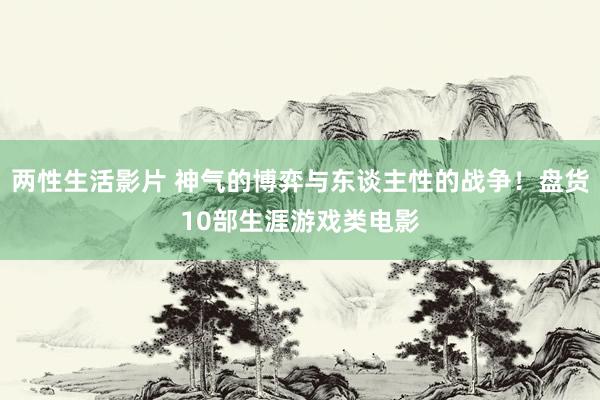 两性生活影片 神气的博弈与东谈主性的战争！盘货10部生涯游戏类电影